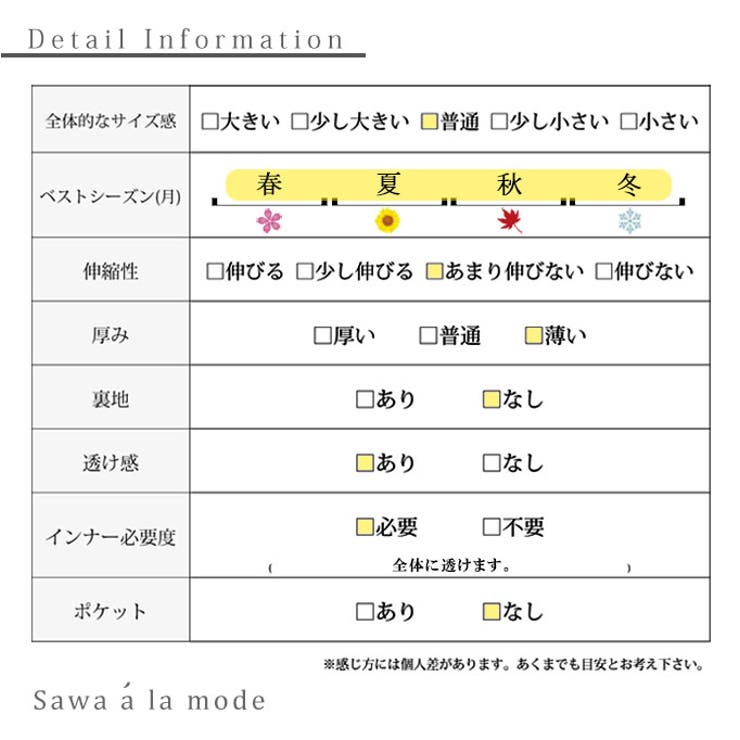 Detail Information

| 全体的なサイズ感 | □大きい □少し大きい □普通 □少し小さい □小さい |
|---|---|
| ベストシーズン(月) | 春 夏 秋 冬 |
| 伸縮性 | □伸びる □少し伸びる □あまり伸びない □伸びない |
| 厚み | □厚い □普通 □薄い |
| 裏地 | □あり □なし |
| 透け感 | □あり □なし |
| インナー必要度 | □必要 □不要 ( 全体に透けます。 ) |
| ポケット | □あり □なし |

※感じ方には個人差があります。あくまでも目安とお考え下さい。

Sawa á la mode